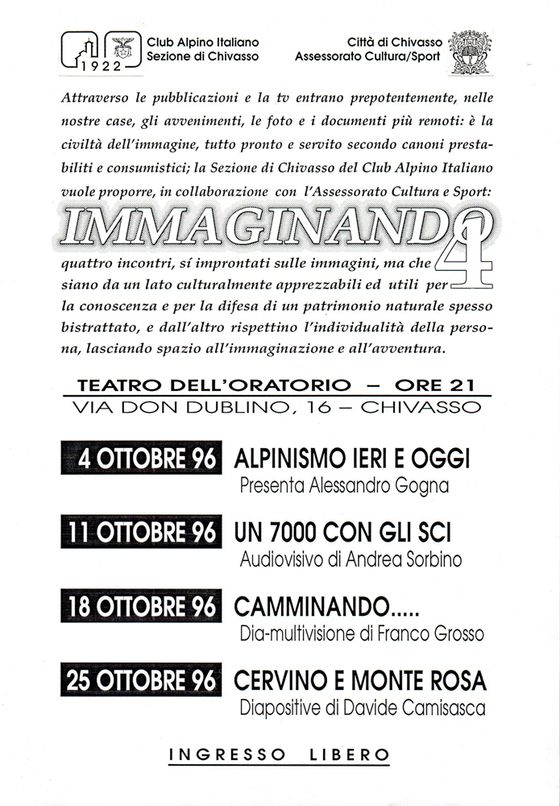 1922

Club Alpino Italiano
Sezione di Chivasso

Città di Chivasso
Assessorato Cultura/Sport

Attraverso le pubblicazioni e la tv entrano prepotentemente, nelle nostre case, gli avvenimenti, le foto e i documenti più remoti: è la civiltà dell'immagine, tutto pronto e servito secondo canoni prestabiliti e consumistici; la Sezione di Chivasso del Club Alpino Italiano vuole proporre, in collaborazione con l'Assessorato Cultura e Sport:

IMMAGINANDO 4

quattro incontri, sí improntati sulle immagini, ma che siano da un lato culturalmente apprezzabili ed utili per la conoscenza e per la difesa di un patrimonio naturale spesso bistrattato, e dall'altro rispettino l'individualità della persona, lasciando spazio all'immaginazione e all'avventura.

TEATRO DELL'ORATORIO – ORE 21
VIA DON DUBLINO, 16 – CHIVASSO

4 OTTOBRE 96 ALPINISMO IERI E OGGI
Presenta Alessandro Gogna

11 OTTOBRE 96 UN 7000 CON GLI SCI
Audiovisivo di Andrea Sorbino

18 OTTOBRE 96 CAMMINANDO.....
Dia-multivisione di Franco Grosso

25 OTTOBRE 96 CERVINO E MONTE ROSA
Diapositive di Davide Camisasca

INGRESSO LIBERO